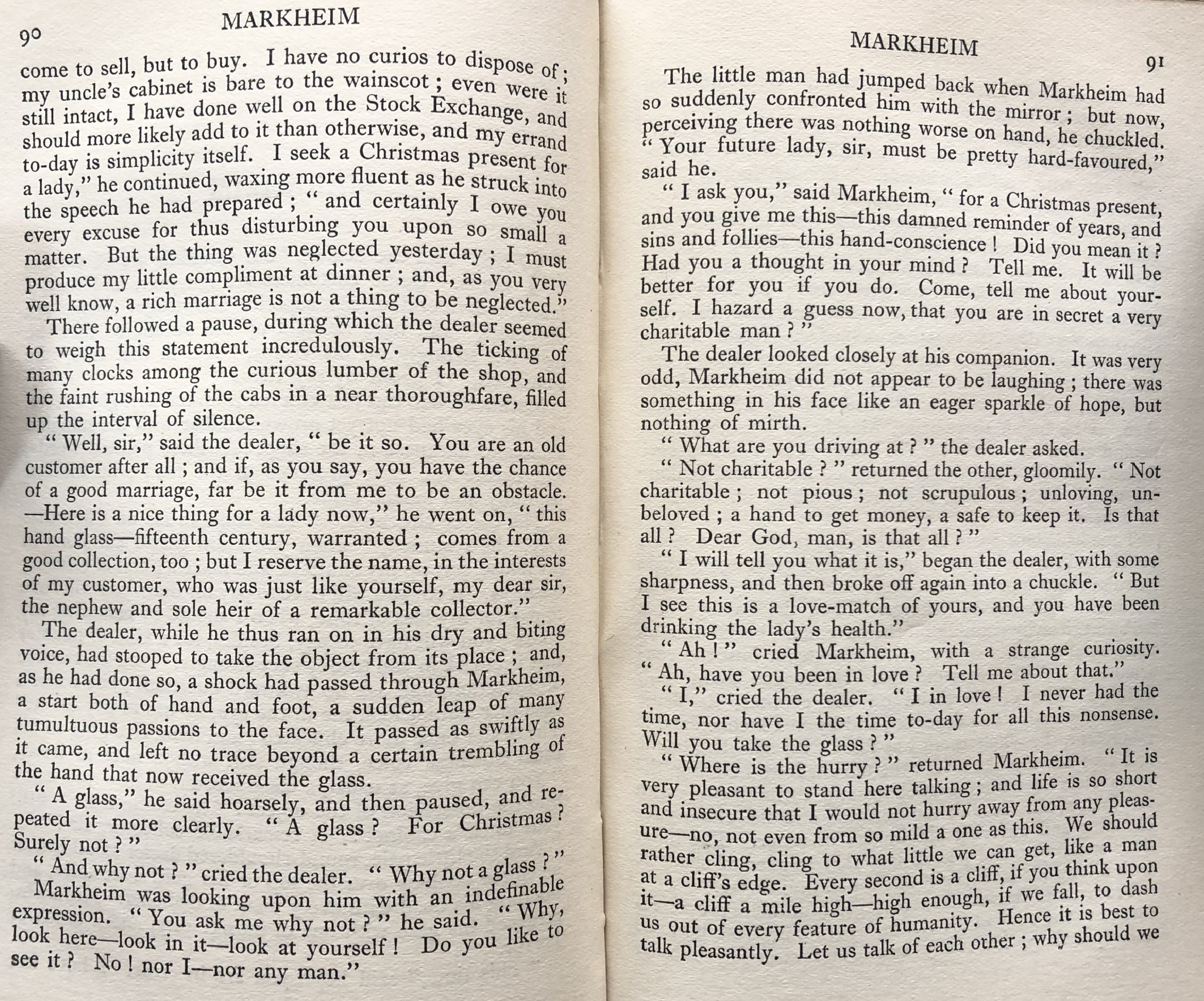 90

MARKHEIM

come to sell, but to buy. I have no curios to dispose of; my uncle's cabinet is bare to the wainscot; even were it still intact, I have done well on the Stock Exchange, and should more likely add to it than otherwise, and my errand to-day is simplicity itself. I seek a Christmas present for a lady," he continued, waxing more fluent as he struck into the speech he had prepared; "and certainly I owe you every excuse for thus disturbing you upon so small a matter. But the thing was neglected yesterday; I must produce my little compliment at dinner; and, as you very well know, a rich marriage is not a thing to be neglected."

There followed a pause, during which the dealer seemed to weigh this statement incredulously. The ticking of many clocks among the curious lumber of the shop, and the faint rushing of the cabs in a near thoroughfare, filled up the interval of silence.

"Well, sir," said the dealer, "be it so. You are an old customer after all; and if, as you say, you have the chance of a good marriage, far be it from me to be an obstacle. —Here is a nice thing for a lady now," he went on, "this hand glass—fifteenth century, warranted; comes from a good collection, too; but I reserve the name, in the interests of my customer, who was just like yourself, my dear sir, the nephew and sole heir of a remarkable collector."

The dealer, while he thus ran on in his dry and biting voice, had stooped to take the object from its place; and, as he had done so, a shock had passed through Markheim, a start both of hand and foot, a sudden leap of many tumultuous passions to the face. It passed as swiftly as it came, and left no trace beyond a certain trembling of the hand that now received the glass.

"A glass," he said hoarsely, and then paused, and repeated it more clearly. "A glass? For Christmas? Surely not?"

"And why not?" cried the dealer. "Why not a glass?"

Markheim was looking upon him with an indefinable expression. "You ask me why not?" he said. "Why, look here—look in it—look at yourself! Do you like to see it? No! nor I—nor any man."

MARKHEIM

91

The little man had jumped back when Markheim had so suddenly confronted him with the mirror; but now, perceiving there was nothing worse on hand, he chuckled. "Your future lady, sir, must be pretty hard-favoured," said he.

"I ask you," said Markheim, "for a Christmas present, and you give me this—this damned reminder of years, and sins and follies—this hand-conscience! Did you mean it? Had you a thought in your mind? Tell me. It will be better for you if you do. Come, tell me about yourself. I hazard a guess now, that you are in secret a very charitable man?"

The dealer looked closely at his companion. It was very odd, Markheim did not appear to be laughing; there was something in his face like an eager sparkle of hope, but nothing of mirth.

"What are you driving at?" the dealer asked.

"Not charitable?" returned the other, gloomily. "Not charitable; not pious; not scrupulous; unloving, unbeloved; a hand to get money, a safe to keep it. Is that all? Dear God, man, is that all?"

"I will tell you what it is," began the dealer, with some sharpness, and then broke off again into a chuckle. "But I see this is a love-match of yours, and you have been drinking the lady's health."

"Ah!" cried Markheim, with a strange curiosity. "Ah, have you been in love? Tell me about that."

"I," cried the dealer. "I in love! I never had the time, nor have I the time to-day for all this nonsense. Will you take the glass?"

"Where is the hurry?" returned Markheim. "It is very pleasant to stand here talking; and life is so short and insecure that I would not hurry away from any pleasure—no, not even from so mild a one as this. We should rather cling, cling to what little we can get, like a man at a cliff's edge. Every second is a cliff, if you think upon it—a cliff a mile high—high enough, if we fall, to dash us out of every feature of humanity. Hence it is best to talk pleasantly. Let us talk of each other; why should we